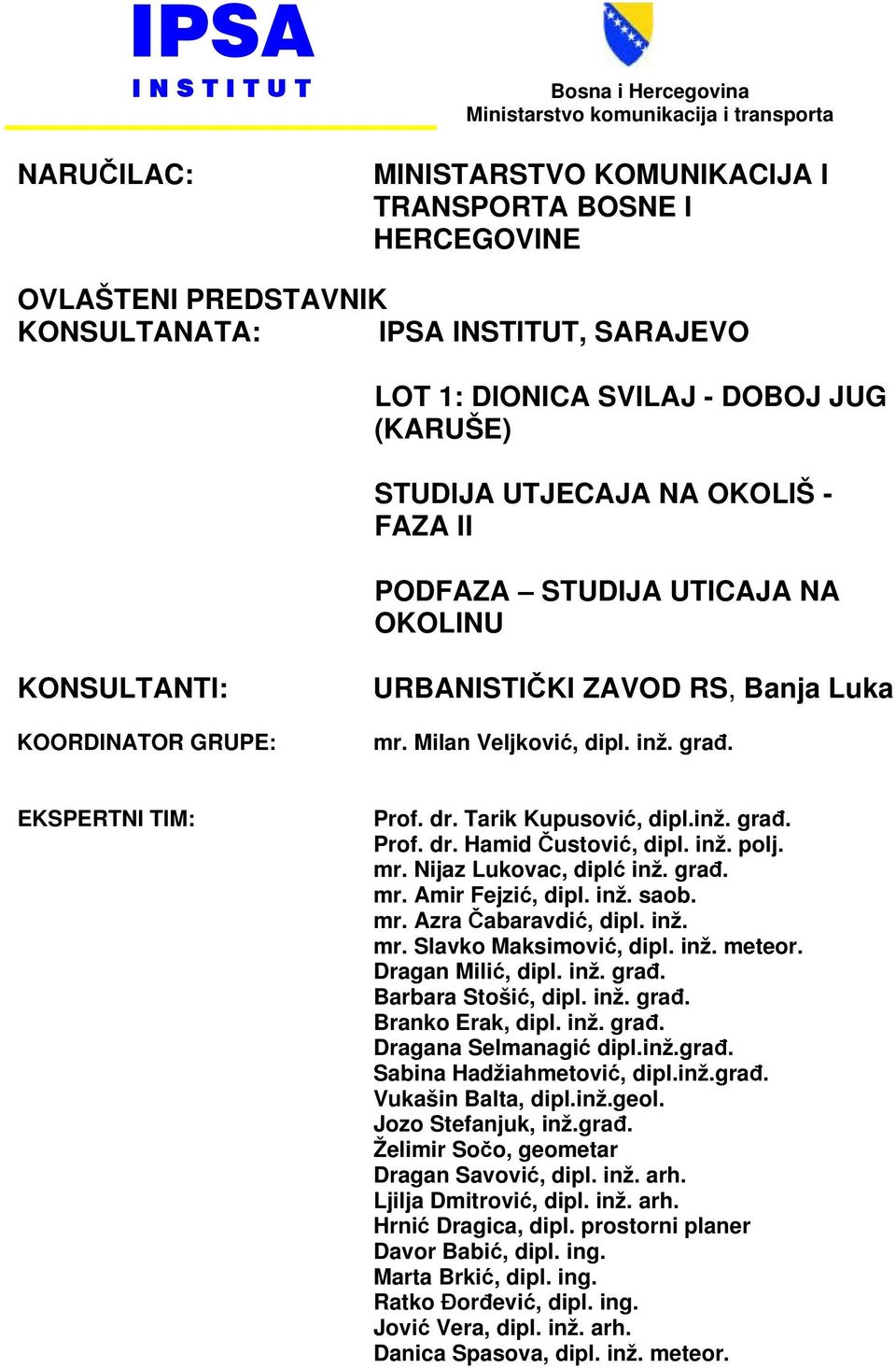 IPSA
INSTITUT

Bosna i Hercegovina
Ministarstvo komunikacija i transporta

NARUČILAC: MINISTARSTVO KOMUNIKACIJA I TRANSPORTA BOSNE I HERCEGOVINE

OVLAŠTENI PREDSTAVNIK KONSULTANATA: IPSA INSTITUT, SARAJEVO

LOT 1: DIONICA SVILAJ - DOBOJ JUG (KARUŠE)

STUDIJA UTJECAJA NA OKOLIŠ - FAZA II

PODFAZA – STUDIJA UTICAJA NA OKOLINU

KONSULTANTI: URBANISTIČKI ZAVOD RS, Banja Luka

KOORDINATOR GRUPE: mr. Milan Veljković, dipl. inž. građ.

EKSPERTNI TIM:

Prof. dr. Tarik Kupusović, dipl.inž. građ.
Prof. dr. Hamid Čustović, dipl. inž. polj.
mr. Nijaz Lukovac, diplć inž. građ.
mr. Amir Fejzić, dipl. inž. saob.
mr. Azra Čabaravdić, dipl. inž.
mr. Slavko Maksimović, dipl. inž. meteor.
Dragan Milić, dipl. inž. građ.
Barbara Stošić, dipl. inž. građ.
Branko Erak, dipl. inž. građ.
Dragana Selmanagić dipl.inž.građ.
Sabina Hadžiahmetović, dipl.inž.građ.
Vukašin Balta, dipl.inž.geol.
Jozo Stefanjuk, inž.građ.
Želimir Sočo, geometar
Dragan Savović, dipl. inž. arh.
Ljilja Dmitrović, dipl. inž. arh.
Hrnić Dragica, dipl. prostorni planer
Davor Babić, dipl. ing.
Marta Brkić, dipl. ing.
Ratko Đorđević, dipl. ing.
Jović Vera, dipl. inž. arh.
Danica Spasova, dipl. inž. meteor.